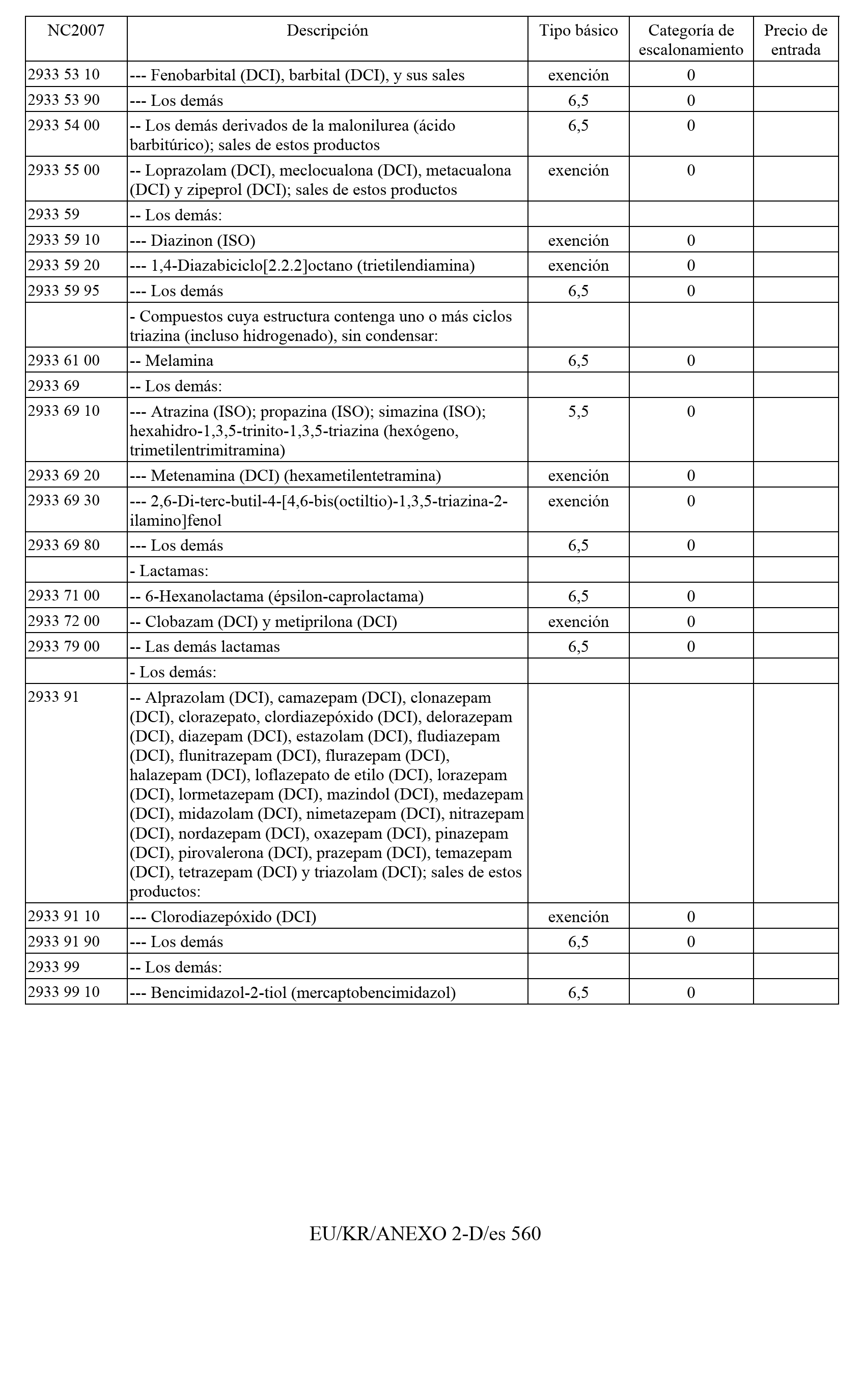 | NC2007 | Descripción | Tipo básico | Categoría de escalonamiento | Precio de entrada |
|---|---|---|---|---|
| 2933 53 10 | --- Fenobarbital (DCI), barbital (DCI), y sus sales | exención | 0 | |
| 2933 53 90 | --- Los demás | 6,5 | 0 | |
| 2933 54 00 | -- Los demás derivados de la malonilurea (ácido barbitúrico); sales de estos productos | 6,5 | 0 | |
| 2933 55 00 | -- Loprazolam (DCI), meclocualona (DCI), metacualona (DCI) y zipeprol (DCI); sales de estos productos | exención | 0 | |
| 2933 59 | -- Los demás: | | | |
| 2933 59 10 | --- Diazinon (ISO) | exención | 0 | |
| 2933 59 20 | --- 1,4-Diazabiciclo[2.2.2]octano (trietilendiamina) | exención | 0 | |
| 2933 59 95 | --- Los demás | 6,5 | 0 | |
| | - Compuestos cuya estructura contenga uno o más ciclos triazina (incluso hidrogenado), sin condensar: | | | |
| 2933 61 00 | -- Melamina | 6,5 | 0 | |
| 2933 69 | -- Los demás: | | | |
| 2933 69 10 | --- Atrazina (ISO); propazina (ISO); simazina (ISO); hexahidro-1,3,5-trinito-1,3,5-triazina (hexógeno, trimetilentrimitramina) | 5,5 | 0 | |
| 2933 69 20 | --- Metenamina (DCI) (hexametilentetramina) | exención | 0 | |
| 2933 69 30 | --- 2,6-Di-terc-butil-4-[4,6-bis(octiltio)-1,3,5-triazina-2-ilamino]fenol | exención | 0 | |
| 2933 69 80 | --- Los demás | 6,5 | 0 | |
| | - Lactamas: | | | |
| 2933 71 00 | -- 6-Hexanolactama (épsilon-caprolactama) | 6,5 | 0 | |
| 2933 72 00 | -- Clobazam (DCI) y metiprilona (DCI) | exención | 0 | |
| 2933 79 00 | -- Las demás lactamas | 6,5 | 0 | |
| | - Los demás: | | | |
| 2933 91 | -- Alprazolam (DCI), camazepam (DCI), clonazepam (DCI), clorazepato, clordiazepóxido (DCI), delorazepam (DCI), diazepam (DCI), estazolam (DCI), fludiazepam (DCI), flunitrazepam (DCI), flurazepam (DCI), halazepam (DCI), loflazepato de etilo (DCI), lorazepam (DCI), lormetazepam (DCI), mazindol (DCI), medazepam (DCI), midazolam (DCI), nimetazepam (DCI), nitrazepam (DCI), nordazepam (DCI), oxazepam (DCI), pinazepam (DCI), pirovalerona (DCI), prazepam (DCI), temazepam (DCI), tetrazepam (DCI) y triazolam (DCI); sales de estos productos: | | | |
| 2933 91 10 | --- Clorodiazepóxido (DCI) | exención | 0 | |
| 2933 91 90 | --- Los demás | 6,5 | 0 | |
| 2933 99 | -- Los demás: | | | |
| 2933 99 10 | --- Bencimidazol-2-tiol (mercaptobencimidazol) | 6,5 | 0 | |

EU/KR/ANEXO 2-D/es 560